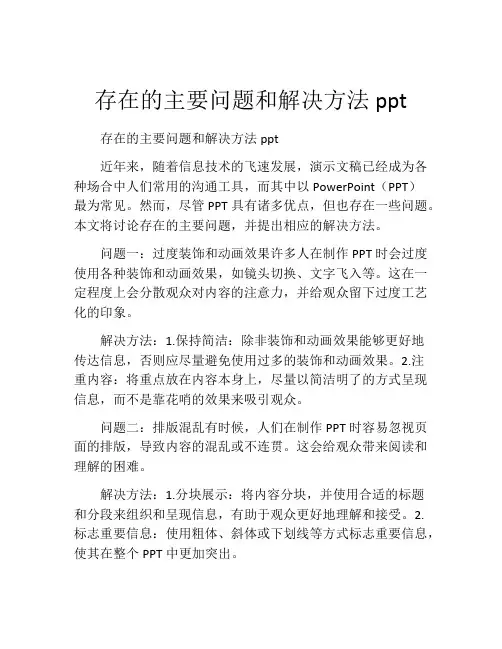 存在的主要问题和解决方法 ppt

存在的主要问题和解决方法 ppt

近年来，随着信息技术的飞速发展，演示文稿已经成为各种场合中人们常用的沟通工具，而其中以 PowerPoint（PPT）最为常见。然而，尽管 PPT 具有诸多优点，但也存在一些问题。本文将讨论存在的主要问题，并提出相应的解决方法。

问题一：过度装饰和动画效果许多人在制作 PPT 时会过度使用各种装饰和动画效果，如镜头切换、文字飞入等。这在一定程度上会分散观众对内容的注意力，并给观众留下过度工艺化的印象。

解决方法：1.保持简洁：除非装饰和动画效果能够更好地传达信息，否则应尽量避免使用过多的装饰和动画效果。2.注重内容：将重点放在内容本身上，尽量以简洁明了的方式呈现信息，而不是靠花哨的效果来吸引观众。

问题二：排版混乱有时候，人们在制作 PPT 时容易忽视页面的排版，导致内容的混乱或不连贯。这会给观众带来阅读和理解的困难。

解决方法：1.分块展示：将内容分块，并使用合适的标题和分段来组织和呈现信息，有助于观众更好地理解和接受。2.标志重要信息：使用粗体、斜体或下划线等方式标志重要信息，使其在整个 PPT 中更加突出。